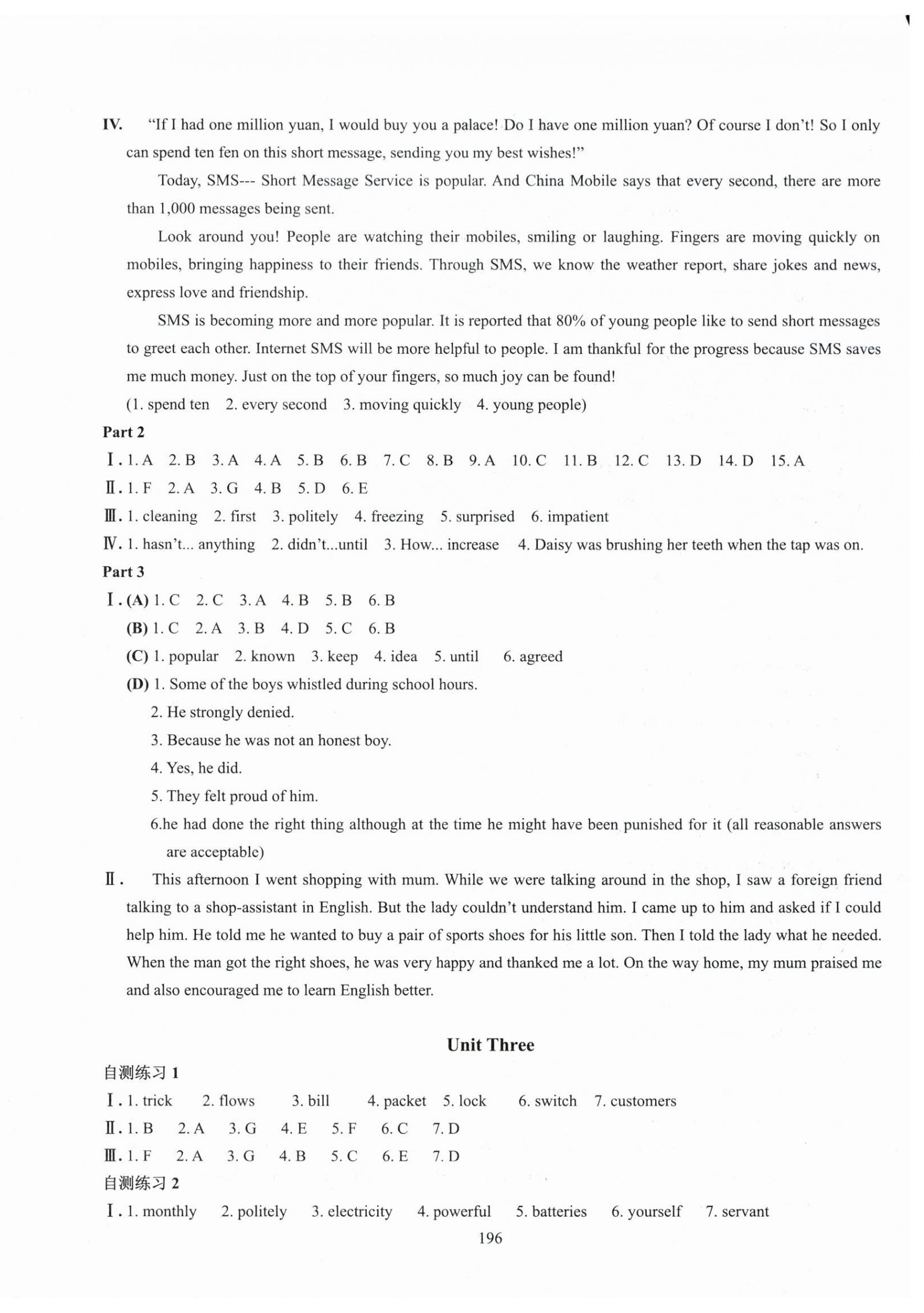 IV. "If I had one million yuan, I would buy you a palace! Do I have one million yuan? Of course I don't! So I only can spend ten fen on this short message, sending you my best wishes!"

Today, SMS--- Short Message Service is popular. And China Mobile says that every second, there are more than 1,000 messages being sent.

Look around you! People are watching their mobiles, smiling or laughing. Fingers are moving quickly on mobiles, bringing happiness to their friends. Through SMS, we know the weather report, share jokes and news, express love and friendship.

SMS is becoming more and more popular. It is reported that 80% of young people like to send short messages to greet each other. Internet SMS will be more helpful to people. I am thankful for the progress because SMS saves me much money. Just on the top of your fingers, so much joy can be found!

(1. spend ten 2. every second 3. moving quickly 4. young people)

Part 2

Ⅰ. 1. A 2. B 3. A 4. A 5. B 6. B 7. C 8. B 9. A 10. C 11. B 12. C 13. D 14. D 15. A

Ⅱ. 1. F 2. A 3. G 4. B 5. D 6. E

Ⅲ. 1. cleaning 2. first 3. politely 4. freezing 5. surprised 6. impatient

Ⅳ. 1. hasn't... anything 2. didn't...until 3. How... increase 4. Daisy was brushing her teeth when the tap was on.

Part 3

Ⅰ. (A) 1. C 2. C 3. A 4. B 5. B 6. B

(B) 1. C 2. A 3. B 4. D 5. C 6. B

(C) 1. popular 2. known 3. keep 4. idea 5. until 6. agreed

(D) 1. Some of the boys whistled during school hours.

2. He strongly denied.

3. Because he was not an honest boy.

4. Yes, he did.

5. They felt proud of him.

6.he had done the right thing although at the time he might have been punished for it (all reasonable answers are acceptable)

Ⅱ. This afternoon I went shopping with mum. While we were talking around in the shop, I saw a foreign friend talking to a shop-assistant in English. But the lady couldn't understand him. I came up to him and asked if I could help him. He told me he wanted to buy a pair of sports shoes for his little son. Then I told the lady what he needed. When the man got the right shoes, he was very happy and thanked me a lot. On the way home, my mum praised me and also encouraged me to learn English better.

Unit Three

自测练习 1

Ⅰ. 1. trick 2. flows 3. bill 4. packet 5. lock 6. switch 7. customers

Ⅱ. 1. B 2. A 3. G 4. E 5. F 6. C 7. D

Ⅲ. 1. F 2. A 3. G 4. B 5. C 6. E 7. D

自测练习 2

Ⅰ. 1. monthly 2. politely 3. electricity 4. powerful 5. batteries 6. yourself 7. servant

196